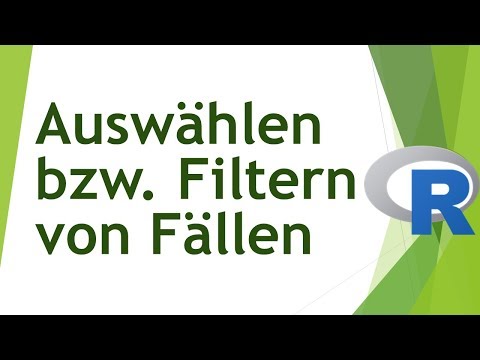 Auswählen bzw. Filtern von Fällen

R